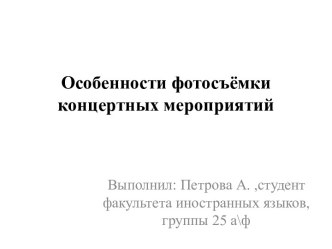 Особенности фотосъёмки концертных мероприятий

Выполнил: Петрова А. ,студент факультета иностранных языков, группы 25 а\ф